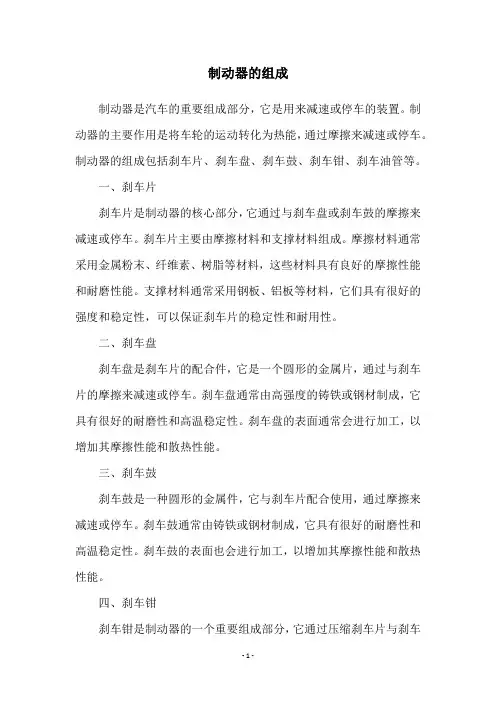 制动器的组成

制动器是汽车的重要组成部分，它是用来减速或停车的装置。制动器的主要作用是将车轮的运动转化为热能，通过摩擦来减速或停车。制动器的组成包括刹车片、刹车盘、刹车鼓、刹车钳、刹车油管等。

一、刹车片

刹车片是制动器的核心部分，它通过与刹车盘或刹车鼓的摩擦来减速或停车。刹车片主要由摩擦材料和支撑材料组成。摩擦材料通常采用金属粉末、纤维素、树脂等材料，这些材料具有良好的摩擦性能和耐磨性能。支撑材料通常采用钢板、铝板等材料，它们具有很好的强度和稳定性，可以保证刹车片的稳定性和耐用性。

二、刹车盘

刹车盘是刹车片的配合件，它是一个圆形的金属片，通过与刹车片的摩擦来减速或停车。刹车盘通常由高强度的铸铁或钢材制成，它具有很好的耐磨性和高温稳定性。刹车盘的表面通常会进行加工，以增加其摩擦性能和散热性能。

三、刹车鼓

刹车鼓是一种圆形的金属件，它与刹车片配合使用，通过摩擦来减速或停车。刹车鼓通常由铸铁或钢材制成，它具有很好的耐磨性和高温稳定性。刹车鼓的表面也会进行加工，以增加其摩擦性能和散热性能。

四、刹车钳

刹车钳是制动器的一个重要组成部分，它通过压缩刹车片与刹车

- 1 -